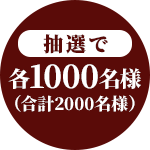 抽選で
各1000名様
（合計2000名様）